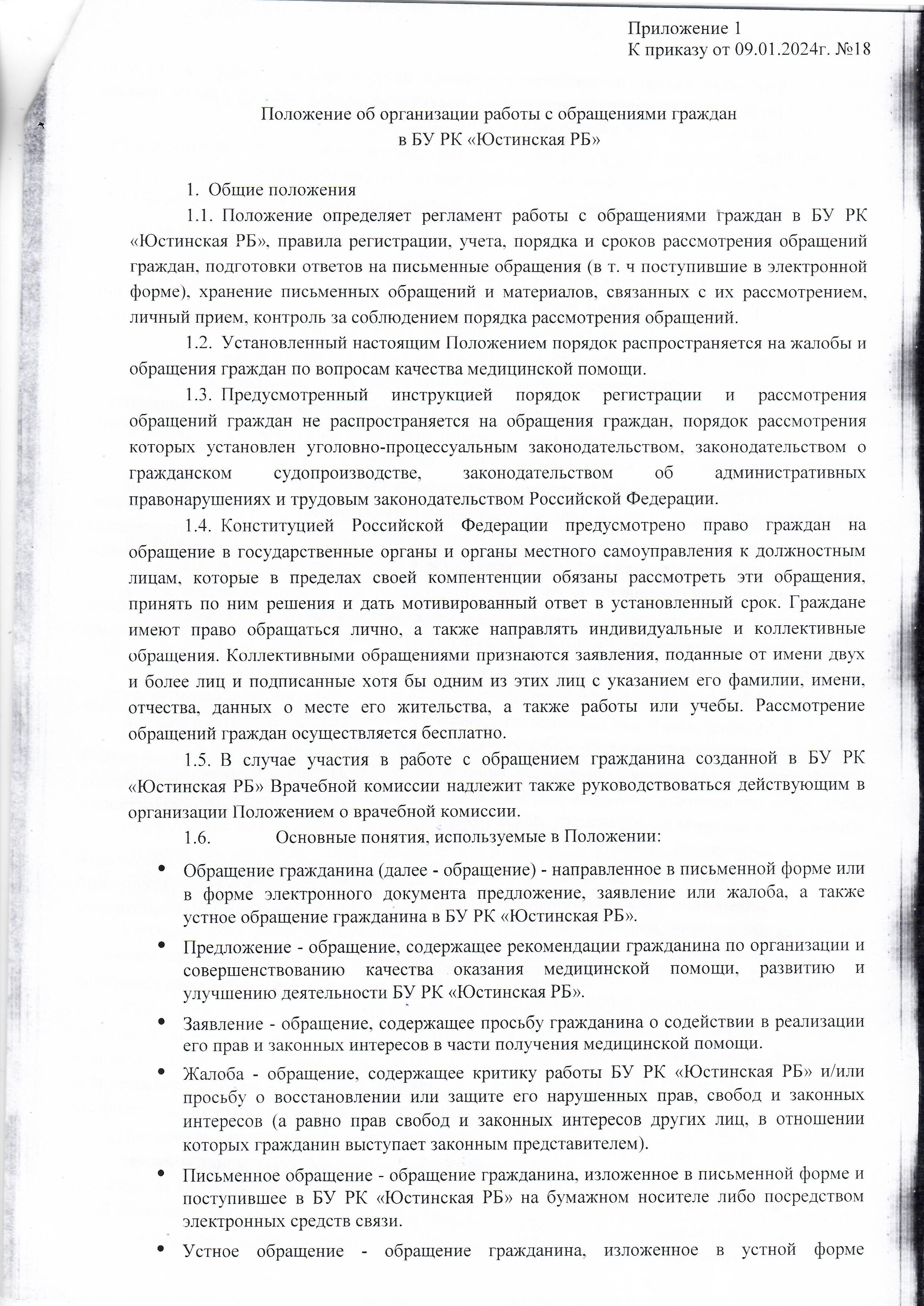 Приложение 1
К приказу от 09.01.2024г. №18

Положение об организации работы с обращениями граждан
в БУ РК «Юстинская РБ»

1. Общие положения

1.1. Положение определяет регламент работы с обращениями граждан в БУ РК «Юстинская РБ», правила регистрации, учета, порядка и сроков рассмотрения обращений граждан, подготовки ответов на письменные обращения (в т. ч поступившие в электронной форме), хранение письменных обращений и материалов, связанных с их рассмотрением, личный прием, контроль за соблюдением порядка рассмотрения обращений.

1.2. Установленный настоящим Положением порядок распространяется на жалобы и обращения граждан по вопросам качества медицинской помощи.

1.3. Предусмотренный инструкцией порядок регистрации и рассмотрения обращений граждан не распространяется на обращения граждан, порядок рассмотрения которых установлен уголовно-процессуальным законодательством, законодательством о гражданском судопроизводстве, законодательством об административных правонарушениях и трудовым законодательством Российской Федерации.

1.4. Конституцией Российской Федерации предусмотрено право граждан на обращение в государственные органы и органы местного самоуправления к должностным лицам, которые в пределах своей компентенции обязаны рассмотреть эти обращения, принять по ним решения и дать мотивированный ответ в установленный срок. Граждане имеют право обращаться лично, а также направлять индивидуальные и коллективные обращения. Коллективными обращениями признаются заявления, поданные от имени двух и более лиц и подписанные хотя бы одним из этих лиц с указанием его фамилии, имени, отчества, данных о месте его жительства, а также работы или учебы. Рассмотрение обращений граждан осуществляется бесплатно.

1.5. В случае участия в работе с обращением гражданина созданной в БУ РК «Юстинская РБ» Врачебной комиссии надлежит также руководствоваться действующим в организации Положением о врачебной комиссии.

1.6. Основные понятия, используемые в Положении:

• Обращение гражданина (далее - обращение) - направленное в письменной форме или в форме электронного документа предложение, заявление или жалоба, а также устное обращение гражданина в БУ РК «Юстинская РБ».

• Предложение - обращение, содержащее рекомендации гражданина по организации и совершенствованию качества оказания медицинской помощи, развитию и улучшению деятельности БУ РК «Юстинская РБ».

• Заявление - обращение, содержащее просьбу гражданина о содействии в реализации его прав и законных интересов в части получения медицинской помощи.

• Жалоба - обращение, содержащее критику работы БУ РК «Юстинская РБ» и/или просьбу о восстановлении или защите его нарушенных прав, свобод и законных интересов (а равно прав свобод и законных интересов других лиц, в отношении которых гражданин выступает законным представителем).

• Письменное обращение - обращение гражданина, изложенное в письменной форме и поступившее в БУ РК «Юстинская РБ» на бумажном носителе либо посредством электронных средств связи.

• Устное обращение - обращение гражданина, изложенное в устной форме